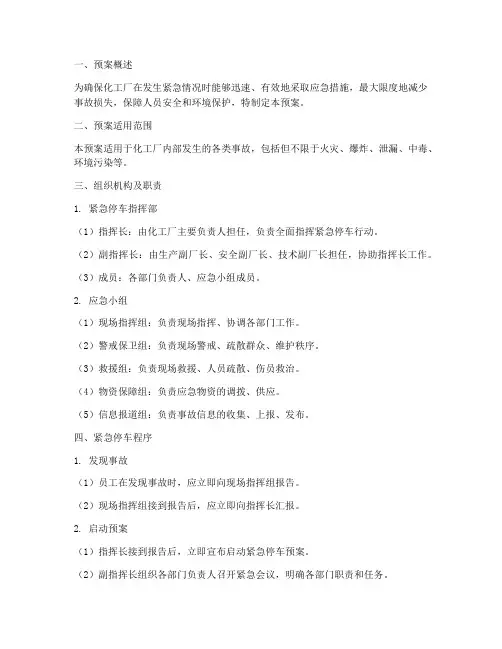 一、预案概述

为确保化工厂在发生紧急情况时能够迅速、有效地采取应急措施，最大限度地减少事故损失，保障人员安全和环境保护，特制定本预案。

二、预案适用范围

本预案适用于化工厂内部发生的各类事故，包括但不限于火灾、爆炸、泄漏、中毒、环境污染等。

三、组织机构及职责

1. 紧急停车指挥部

（1）指挥长：由化工厂主要负责人担任，负责全面指挥紧急停车行动。

（2）副指挥长：由生产副厂长、安全副厂长、技术副厂长担任，协助指挥长工作。

（3）成员：各部门负责人、应急小组成员。

2. 应急小组

（1）现场指挥组：负责现场指挥、协调各部门工作。

（2）警戒保卫组：负责现场警戒、疏散群众、维护秩序。

（3）救援组：负责现场救援、人员疏散、伤员救治。

（4）物资保障组：负责应急物资的调拨、供应。

（5）信息报道组：负责事故信息的收集、上报、发布。

四、紧急停车程序

1. 发现事故

（1）员工在发现事故时，应立即向现场指挥组报告。

（2）现场指挥组接到报告后，应立即向指挥长汇报。

2. 启动预案

（1）指挥长接到报告后，立即宣布启动紧急停车预案。

（2）副指挥长组织各部门负责人召开紧急会议，明确各部门职责和任务。